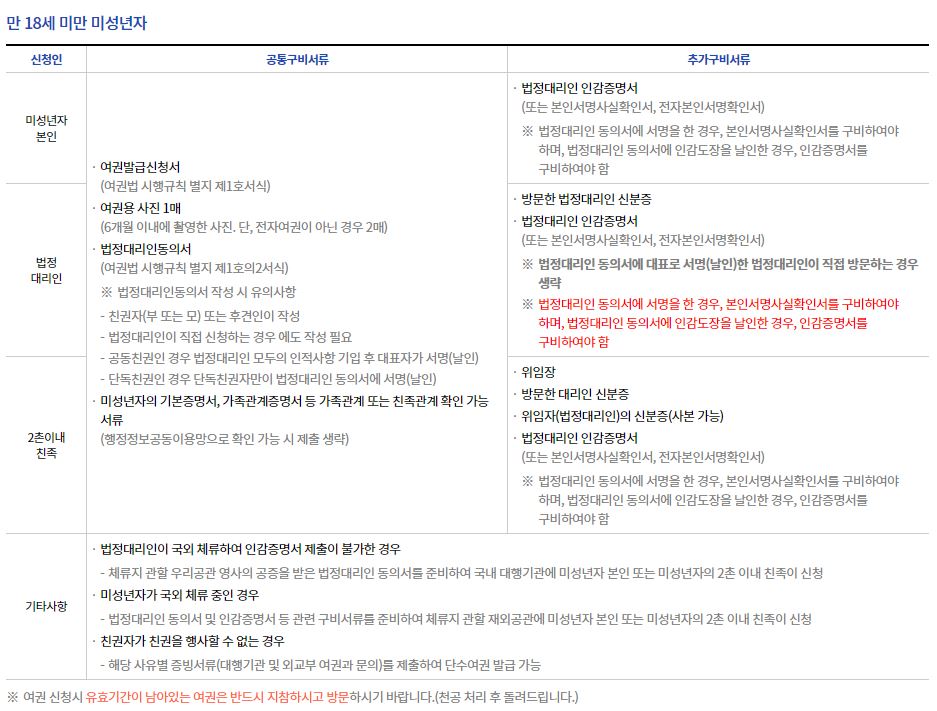 만 18세 미만 미성년자

| 신청인 | 공통구비서류 | 추가구비서류 |
|---|---|---|
| 미성년자 본인 | · 여권발급신청서 (여권법 시행규칙 별지 제1호서식) · 여권용 사진 1매 (6개월 이내에 촬영한 사진. 단, 전자여권이 아닌 경우 2매) · 법정대리인동의서 (여권법 시행규칙 별지 제1호의2서식) ※ 법정대리인동의서 작성 시 유의사항 - 친권자(부 또는 모) 또는 후견인이 작성 - 법정대리인이 직접 신청하는 경우 에도 작성 필요 - 공동친권인 경우 법정대리인 모두의 인적사항 기입 후 대표자가 서명(날인) - 단독친권인 경우 단독친권자만이 법정대리인 동의서에 서명(날인) · 미성년자의 기본증명서, 가족관계증명서 등 가족관계 또는 친족관계 확인 가능 서류 (행정정보공동이용망으로 확인 가능 시 제출 생략) | · 법정대리인 인감증명서 (또는 본인서명사실확인서, 전자본인서명확인서) ※ 법정대리인 동의서에 서명을 한 경우, 본인서명사실확인서를 구비하여야 하며, 법정대리인 동의서에 인감도장을 날인한 경우, 인감증명서를 구비하여야 함 |
| 법정 대리인 | | · 방문한 법정대리인 신분증 · 법정대리인 인감증명서 (또는 본인서명사실확인서, 전자본인서명확인서) ※ 법정대리인 동의서에 대표로 서명(날인)한 법정대리인이 직접 방문하는 경우 생략 ※ 법정대리인 동의서에 서명을 한 경우, 본인서명사실확인서를 구비하여야 하며, 법정대리인 동의서에 인감도장을 날인한 경우, 인감증명서를 구비하여야 함 |
| 2촌이내 친족 | | · 위임장 · 방문한 대리인 신분증 · 위임자(법정대리인)의 신분증(사본 가능) · 법정대리인 인감증명서 (또는 본인서명사실확인서, 전자본인서명확인서) ※ 법정대리인 동의서에 서명을 한 경우, 본인서명사실확인서를 구비하여야 하며, 법정대리인 동의서에 인감도장을 날인한 경우, 인감증명서를 구비하여야 함 |
| 기타사항 | · 법정대리인이 국외 체류하여 인감증명서 제출이 불가한 경우 - 체류지 관할 우리공관 영사의 공증을 받은 법정대리인 동의서를 준비하여 국내 대행기관에 미성년자 본인 또는 미성년자의 2촌 이내 친족이 신청 · 미성년자가 국외 체류 중인 경우 - 법정대리인 동의서 및 인감증명서 등 관련 구비서류를 준비하여 체류지 관할 재외공관에 미성년자 본인 또는 미성년자의 2촌 이내 친족이 신청 · 친권자가 친권을 행사할 수 없는 경우 - 해당 사유별 증빙서류(대행기관 및 외교부 여권과 문의)를 제출하여 단수여권 발급 가능 | |

※ 여권 신청시 유효기간이 남아있는 여권은 반드시 지참하시고 방문하시기 바랍니다.(천공 처리 후 돌려드립니다.)